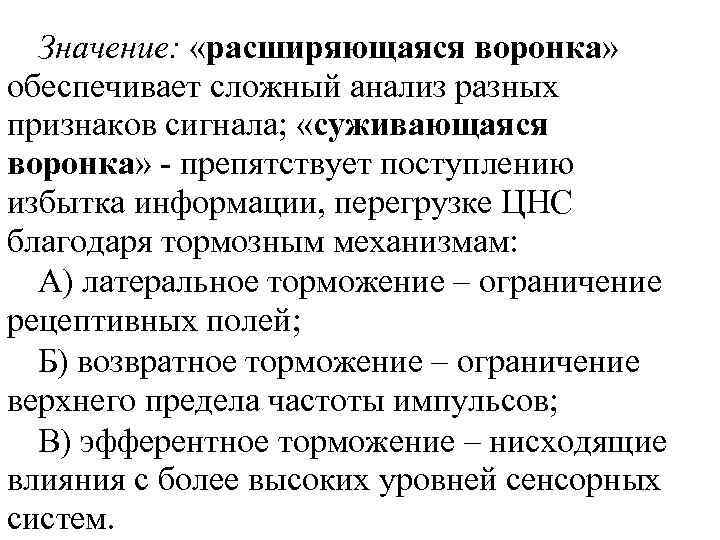 Значение: «расширяющаяся воронка» обеспечивает сложный анализ разных признаков сигнала; «суживающаяся воронка» - препятствует поступлению избытка информации, перегрузке ЦНС благодаря тормозным механизмам:

А) латеральное торможение – ограничение рецептивных полей;

Б) возвратное торможение – ограничение верхнего предела частоты импульсов;

В) эфферентное торможение – нисходящие влияния с более высоких уровней сенсорных систем.